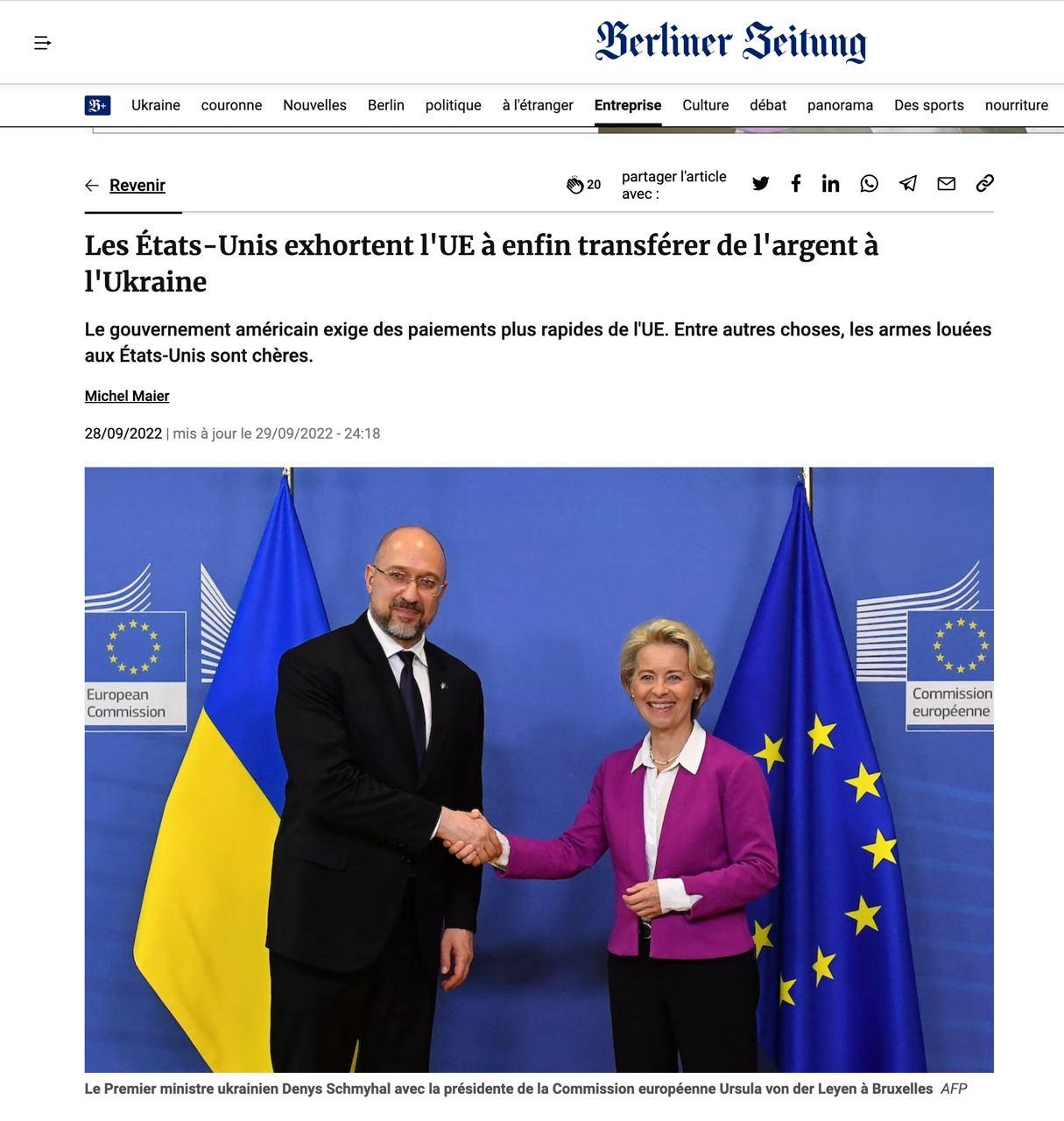 Berliner Zeitung

B+ Ukraine couronne Nouvelles Berlin politique à l'étranger Entreprise Culture débat panorama Des sports nourriture

Revenir

20 partager l'article avec :

Les États-Unis exhortent l'UE à enfin transférer de l'argent à l'Ukraine

Le gouvernement américain exige des paiements plus rapides de l'UE. Entre autres choses, les armes louées aux États-Unis sont chères.

Michel Maier

28/09/2022 | mis à jour le 29/09/2022 - 24:18

European Commission

Commission européenne

Le Premier ministre ukrainien Denys Schmyhal avec la présidente de la Commission européenne Ursula von der Leyen à Bruxelles AFP